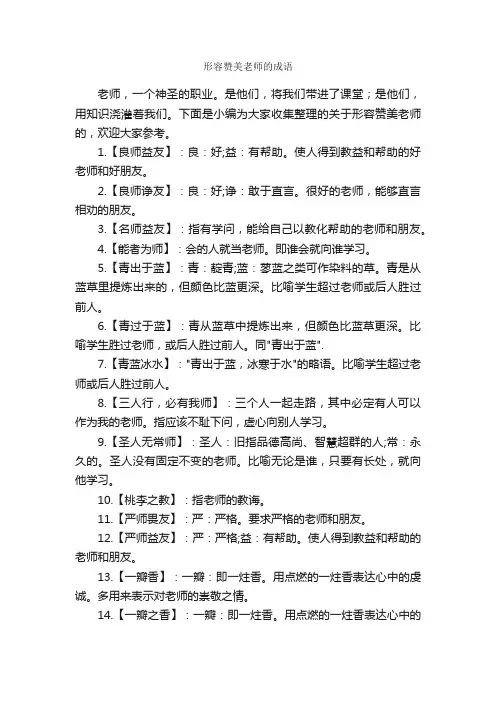 形容赞美老师的成语

老师，一个神圣的职业。是他们，将我们带进了课堂；是他们，用知识浇灌着我们。下面是小编为大家收集整理的关于形容赞美老师的，欢迎大家参考。

1.【良师益友】：良：好;益：有帮助。使人得到教益和帮助的好老师和好朋友。

2.【良师诤友】：良：好;诤：敢于直言。很好的老师，能够直言相劝的朋友。

3.【名师益友】：指有学问，能给自己以教化帮助的老师和朋友。

4.【能者为师】：会的人就当老师。即谁会就向谁学习。

5.【青出于蓝】：青：靛青;蓝：蓼蓝之类可作染料的草。青是从蓝草里提炼出来的，但颜色比蓝更深。比喻学生超过老师或后人胜过前人。

6.【青过于蓝】：青从蓝草中提炼出来，但颜色比蓝草更深。比喻学生胜过老师，或后人胜过前人。同"青出于蓝".

7.【青蓝冰水】："青出于蓝，冰寒于水"的略语。比喻学生超过老师或后人胜过前人。

8.【三人行，必有我师】：三个人一起走路，其中必定有人可以作为我的老师。指应该不耻下问，虚心向别人学习。

9.【圣人无常师】：圣人：旧指品德高尚、智慧超群的人;常：永久的。圣人没有固定不变的老师。比喻无论是谁，只要有长处，就向他学习。

10.【桃李之教】：指老师的教诲。

11.【严师畏友】：严：严格。要求严格的老师和朋友。

12.【严师益友】：严：严格;益：有帮助。使人得到教益和帮助的老师和朋友。

13.【一瓣香】：一瓣：即一炷香。用点燃的一炷香表达心中的虔诚。多用来表示对老师的崇敬之情。

14.【一瓣之香】：一瓣：即一炷香。用点燃的一炷香表达心中的